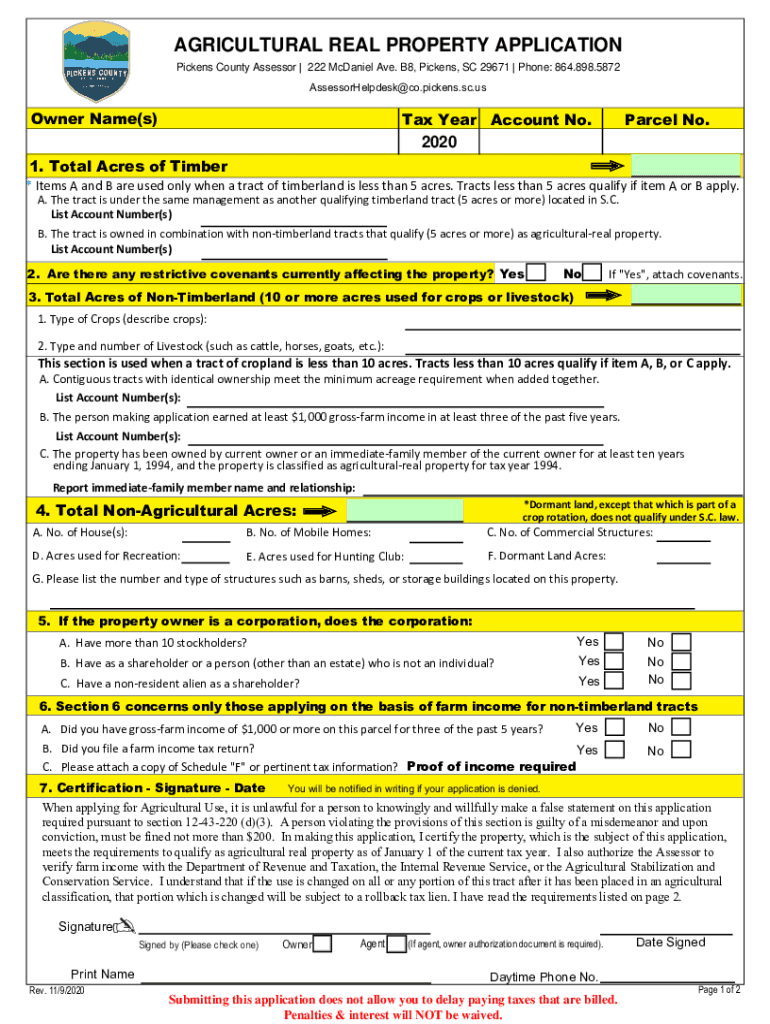 PICKENS COUNTY

AGRICULTURAL REAL PROPERTY APPLICATION

Pickens County Assessor | 222 McDaniel Ave. B8, Pickens, SC 29671 | Phone: 864.898.5872

AssessorHelpdesk@co.pickens.sc.us

| Owner Name(s) | Tax Year | Account No. | Parcel No. |
|---|---|---|---|
| | 2020 | | |

1. Total Acres of Timber

* Items A and B are used only when a tract of timberland is less than 5 acres. Tracts less than 5 acres qualify if item A or B apply.

A. The tract is under the same management as another qualifying timberland tract (5 acres or more) located in S.C.
List Account Number(s)

B. The tract is owned in combination with non-timberland tracts that qualify (5 acres or more) as agricultural-real property.
List Account Number(s)

2. Are there any restrictive covenants currently affecting the property? Yes No If "Yes", attach covenants.

3. Total Acres of Non-Timberland (10 or more acres used for crops or livestock)

1. Type of Crops (describe crops):

2. Type and number of Livestock (such as cattle, horses, goats, etc.):

This section is used when a tract of cropland is less than 10 acres. Tracts less than 10 acres qualify if item A, B, or C apply.

A. Contiguous tracts with identical ownership meet the minimum acreage requirement when added together.
List Account Number(s):

B. The person making application earned at least $1,000 gross-farm income in at least three of the past five years.
List Account Number(s):

C. The property has been owned by current owner or an immediate-family member of the current owner for at least ten years ending January 1, 1994, and the property is classified as agricultural-real property for tax year 1994.

Report immediate-family member name and relationship:

4. Total Non-Agricultural Acres:

*Dormant land, except that which is part of a crop rotation, does not qualify under S.C. law.

A. No. of House(s): B. No. of Mobile Homes: C. No. of Commercial Structures:

D. Acres used for Recreation: E. Acres used for Hunting Club: F. Dormant Land Acres:

G. Please list the number and type of structures such as barns, sheds, or storage buildings located on this property.

5. If the property owner is a corporation, does the corporation:

A. Have more than 10 stockholders? Yes No

B. Have as a shareholder or a person (other than an estate) who is not an individual? Yes No

C. Have a non-resident alien as a shareholder? Yes No

6. Section 6 concerns only those applying on the basis of farm income for non-timberland tracts

A. Did you have gross-farm income of $1,000 or more on this parcel for three of the past 5 years? Yes No

B. Did you file a farm income tax return? Yes No

C. Please attach a copy of Schedule "F" or pertinent tax information? Proof of income required

7. Certification - Signature - Date You will be notified in writing if your application is denied.

When applying for Agricultural Use, it is unlawful for a person to knowingly and willfully make a false statement on this application required pursuant to section 12-43-220 (d)(3). A person violating the provisions of this section is guilty of a misdemeanor and upon conviction, must be fined not more than $200. In making this application, I certify the property, which is the subject of this application, meets the requirements to qualify as agricultural real property as of January 1 of the current tax year. I also authorize the Assessor to verify farm income with the Department of Revenue and Taxation, the Internal Revenue Service, or the Agricultural Stabilization and Conservation Service. I understand that if the use is changed on all or any portion of this tract after it has been placed in an agricultural classification, that portion which is changed will be subject to a rollback tax lien. I have read the requirements listed on page 2.

Signature

Signed by (Please check one) Owner Agent (If agent, owner authorization document is required). Date Signed

Print Name Daytime Phone No.

Rev. 11/9/2020

Page 1 of 2

Submitting this application does not allow you to delay paying taxes that are billed.
Penalties & interest will NOT be waived.